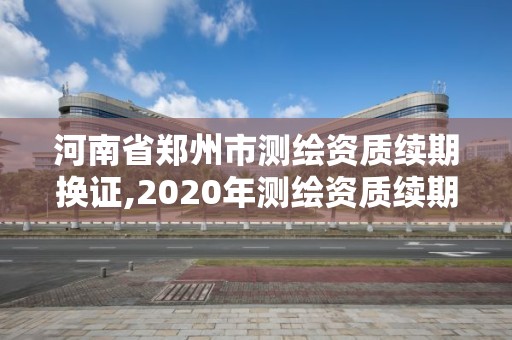 河南省郑州市测绘资质续期换证,2020年测绘资质续期